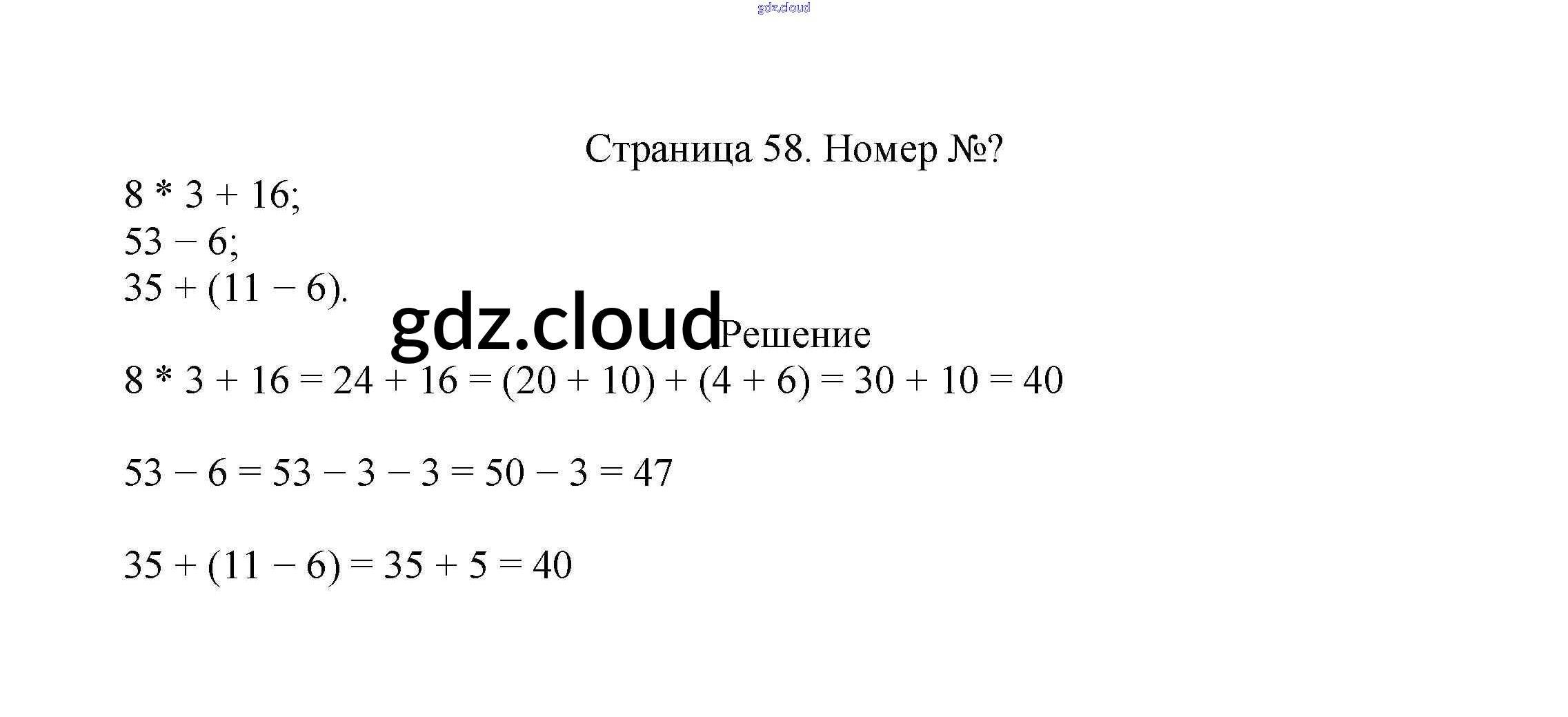 gdz.cloud

Страница 58. Номер №?

$8 * 3 + 16$;
$53 - 6$;
$35 + (11 - 6)$.

gdz.cloud

Решение

$8 * 3 + 16 = 24 + 16 = (20 + 10) + (4 + 6) = 30 + 10 = 40$

$53 - 6 = 53 - 3 - 3 = 50 - 3 = 47$

$35 + (11 - 6) = 35 + 5 = 40$